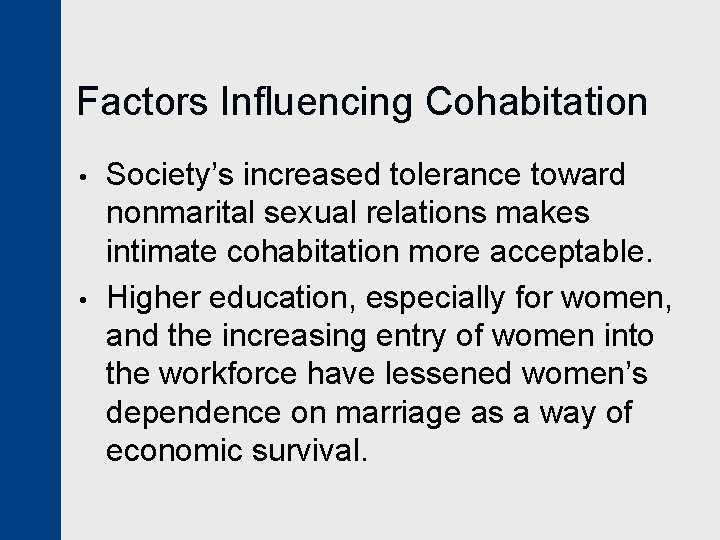 Factors Influencing Cohabitation

• Society’s increased tolerance toward nonmarital sexual relations makes intimate cohabitation more acceptable.

• Higher education, especially for women, and the increasing entry of women into the workforce have lessened women’s dependence on marriage as a way of economic survival.